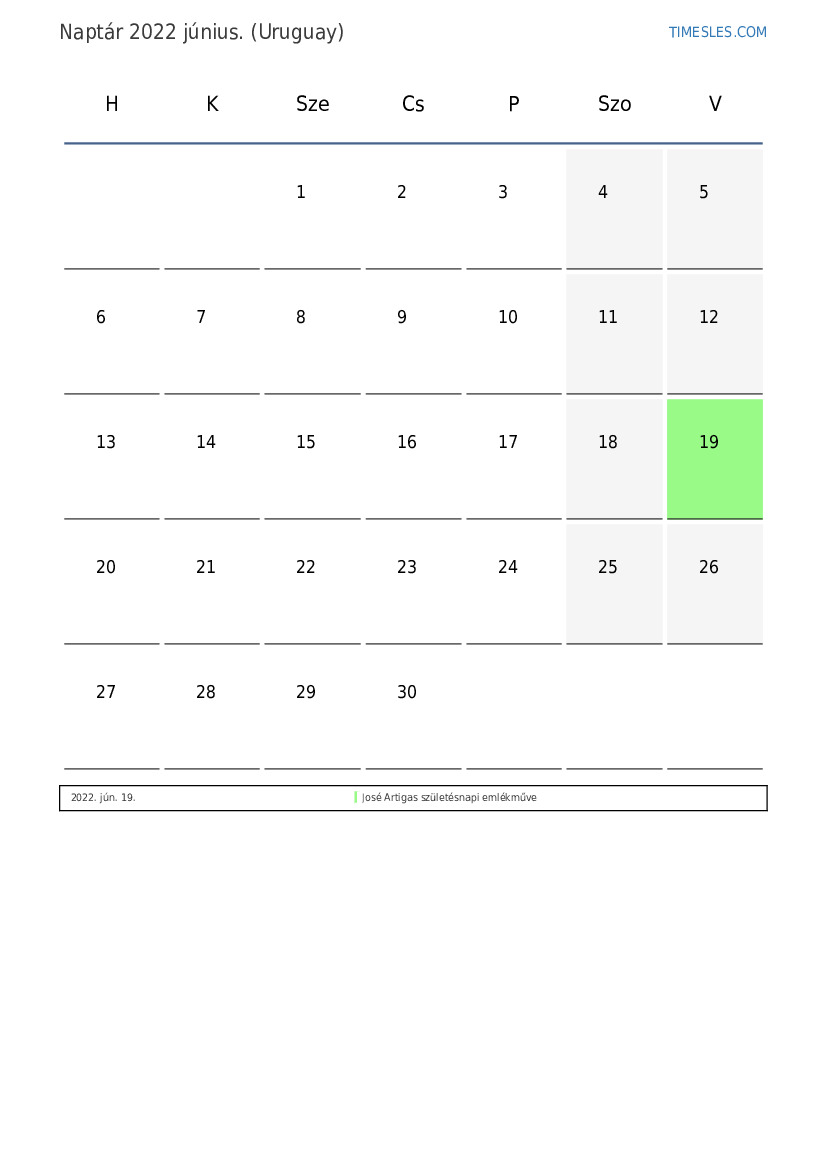 Naptár 2022 június. (Uruguay)

TIMESLES.COM

| H | K | Sze | Cs | P | Szo | V |
|---|---|---|---|---|---|---|
| | | 1 | 2 | 3 | 4 | 5 |
| 6 | 7 | 8 | 9 | 10 | 11 | 12 |
| 13 | 14 | 15 | 16 | 17 | 18 | 19 |
| 20 | 21 | 22 | 23 | 24 | 25 | 26 |
| 27 | 28 | 29 | 30 | | | |

| 2022. jún. 19. | José Artigas születésnapi emlékműve |
|---|---|